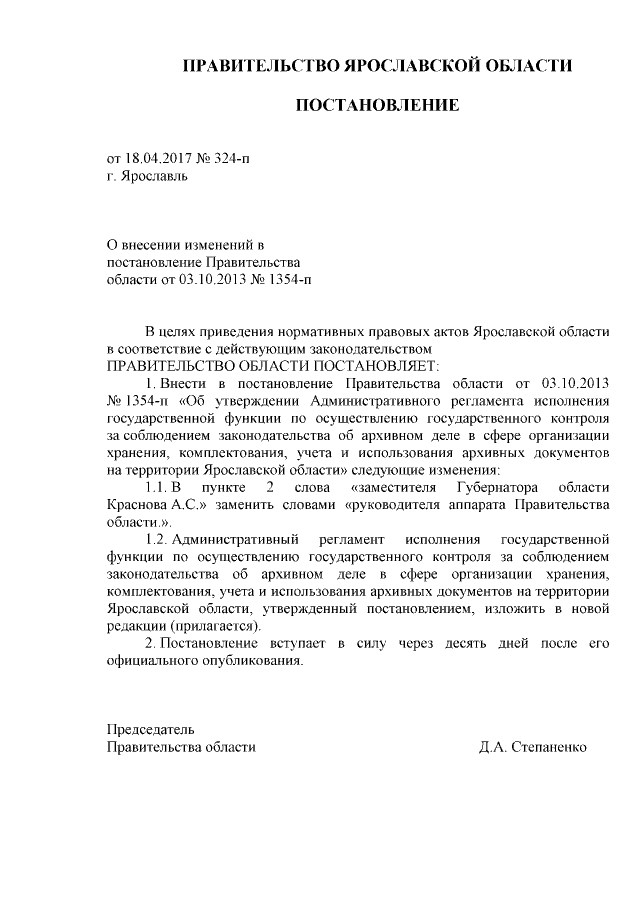 ПРАВИТЕЛЬСТВО ЯРОСЛАВСКОЙ ОБЛАСТИ

ПОСТАНОВЛЕНИЕ

от 18.04.2017 № 324-п
г. Ярославль

О внесении изменений в постановление Правительства области от 03.10.2013 № 1354-п

В целях приведения нормативных правовых актов Ярославской области в соответствие с действующим законодательством
ПРАВИТЕЛЬСТВО ОБЛАСТИ ПОСТАНОВЛЯЕТ:

1. Внести в постановление Правительства области от 03.10.2013 № 1354-п «Об утверждении Административного регламента исполнения государственной функции по осуществлению государственного контроля за соблюдением законодательства об архивном деле в сфере организации хранения, комплектования, учета и использования архивных документов на территории Ярославской области» следующие изменения:

1.1. В пункте 2 слова «заместителя Губернатора области Краснова А.С.» заменить словами «руководителя аппарата Правительства области.».

1.2. Административный регламент исполнения государственной функции по осуществлению государственного контроля за соблюдением законодательства об архивном деле в сфере организации хранения, комплектования, учета и использования архивных документов на территории Ярославской области, утвержденный постановлением, изложить в новой редакции (прилагается).

2. Постановление вступает в силу через десять дней после его официального опубликования.

Председатель
Правительства области Д.А. Степаненко